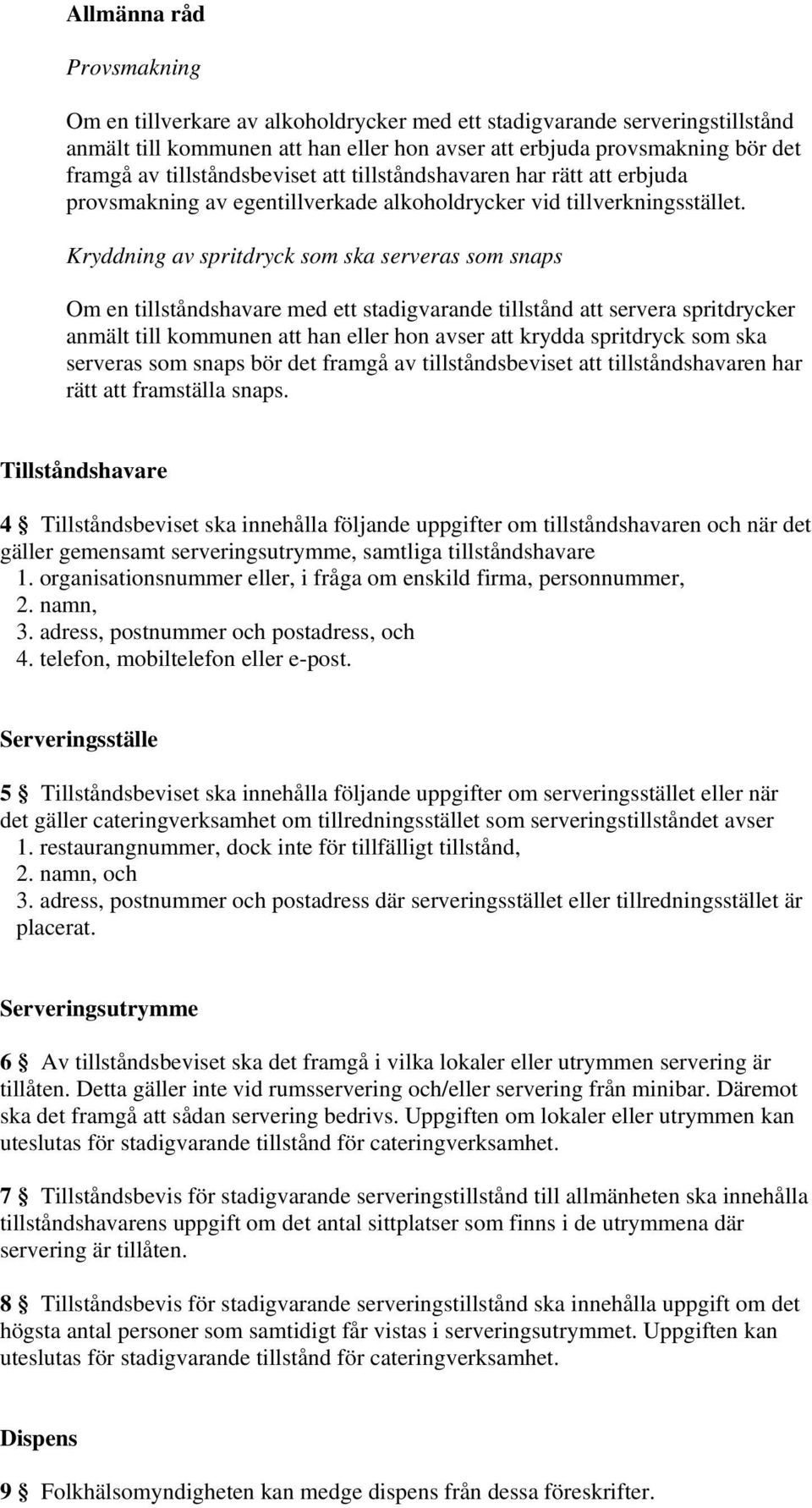 **Allmänna råd**

*Provsmakning*

Om en tillverkare av alkoholdrycker med ett stadigvarande serveringstillstånd anmält till kommunen att han eller hon avser att erbjuda provsmakning bör det framgå av tillståndsbeviset att tillståndshavaren har rätt att erbjuda provsmakning av egentillverkade alkoholdrycker vid tillverkningsstället.

*Kryddning av spritdryck som ska serveras som snaps*

Om en tillståndshavare med ett stadigvarande tillstånd att servera spritdrycker anmält till kommunen att han eller hon avser att krydda spritdryck som ska serveras som snaps bör det framgå av tillståndsbeviset att tillståndshavaren har rätt att framställa snaps.

**Tillståndshavare**

**4 §** Tillståndsbeviset ska innehålla följande uppgifter om tillståndshavaren och när det gäller gemensamt serveringsutrymme, samtliga tillståndshavare
1. organisationsnummer eller, i fråga om enskild firma, personnummer,
2. namn,
3. adress, postnummer och postadress, och
4. telefon, mobiltelefon eller e-post.

**Serveringsställe**

**5 §** Tillståndsbeviset ska innehålla följande uppgifter om serveringsstället eller när det gäller cateringverksamhet om tillredningsstället som serveringstillståndet avser
1. restaurangnummer, dock inte för tillfälligt tillstånd,
2. namn, och
3. adress, postnummer och postadress där serveringsstället eller tillredningsstället är placerat.

**Serveringsutrymme**

**6 §** Av tillståndsbeviset ska det framgå i vilka lokaler eller utrymmen servering är tillåten. Detta gäller inte vid rumsservering och/eller servering från minibar. Däremot ska det framgå att sådan servering bedrivs. Uppgiften om lokaler eller utrymmen kan uteslutas för stadigvarande tillstånd för cateringverksamhet.

**7 §** Tillståndsbevis för stadigvarande serveringstillstånd till allmänheten ska innehålla tillståndshavarens uppgift om det antal sittplatser som finns i de utrymmena där servering är tillåten.

**8 §** Tillståndsbevis för stadigvarande serveringstillstånd ska innehålla uppgift om det högsta antal personer som samtidigt får vistas i serveringsutrymmet. Uppgiften kan uteslutas för stadigvarande tillstånd för cateringverksamhet.

**Dispens**

**9 §** Folkhälsomyndigheten kan medge dispens från dessa föreskrifter.